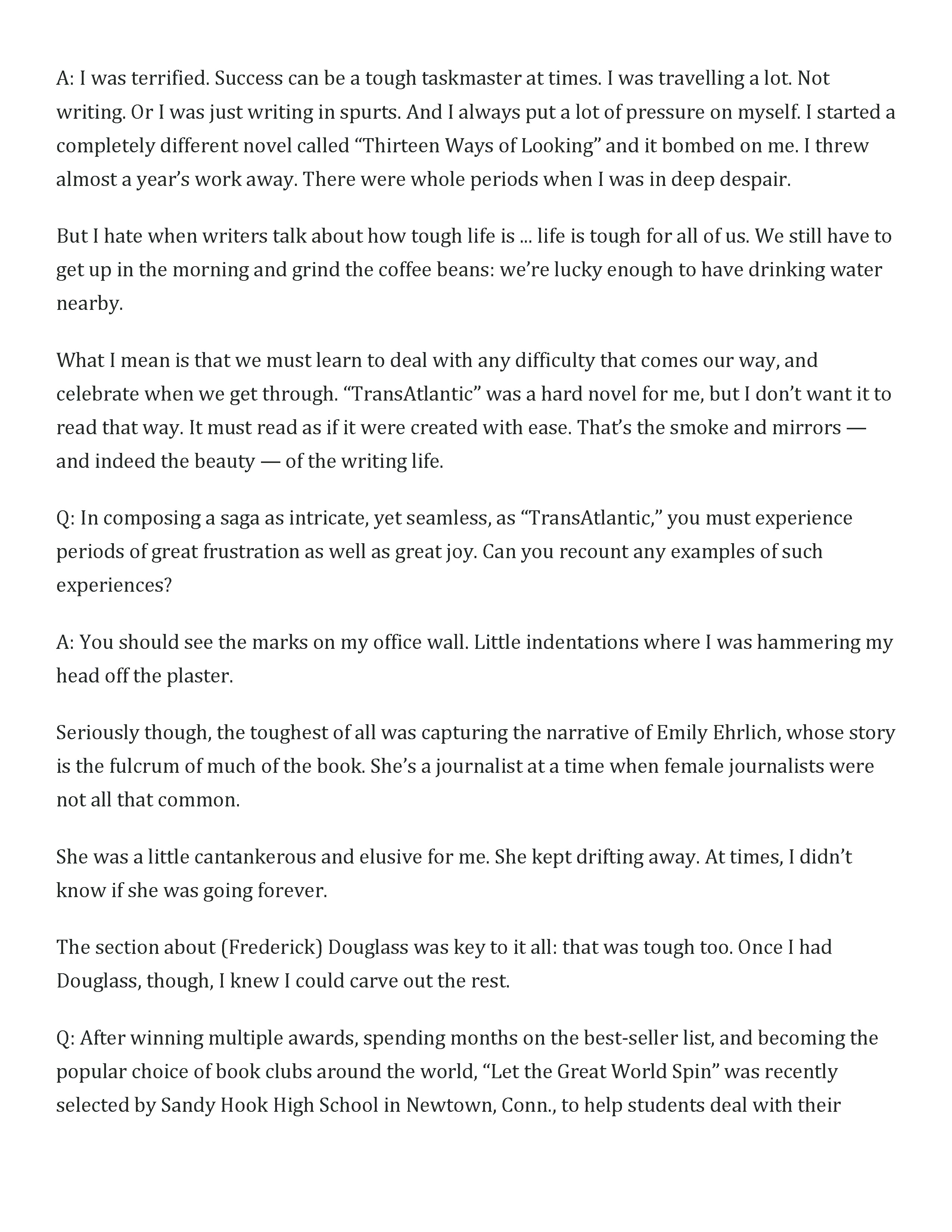 A: I was terrified. Success can be a tough taskmaster at times. I was travelling a lot. Not writing. Or I was just writing in spurts. And I always put a lot of pressure on myself. I started a completely different novel called “Thirteen Ways of Looking” and it bombed on me. I threw almost a year’s work away. There were whole periods when I was in deep despair.

But I hate when writers talk about how tough life is ... life is tough for all of us. We still have to get up in the morning and grind the coffee beans: we’re lucky enough to have drinking water nearby.

What I mean is that we must learn to deal with any difficulty that comes our way, and celebrate when we get through. “TransAtlantic” was a hard novel for me, but I don’t want it to read that way. It must read as if it were created with ease. That’s the smoke and mirrors — and indeed the beauty — of the writing life.

Q: In composing a saga as intricate, yet seamless, as “TransAtlantic,” you must experience periods of great frustration as well as great joy. Can you recount any examples of such experiences?

A: You should see the marks on my office wall. Little indentations where I was hammering my head off the plaster.

Seriously though, the toughest of all was capturing the narrative of Emily Ehrlich, whose story is the fulcrum of much of the book. She’s a journalist at a time when female journalists were not all that common.

She was a little cantankerous and elusive for me. She kept drifting away. At times, I didn’t know if she was going forever.

The section about (Frederick) Douglass was key to it all: that was tough too. Once I had Douglass, though, I knew I could carve out the rest.

Q: After winning multiple awards, spending months on the best-seller list, and becoming the popular choice of book clubs around the world, “Let the Great World Spin” was recently selected by Sandy Hook High School in Newtown, Conn., to help students deal with their